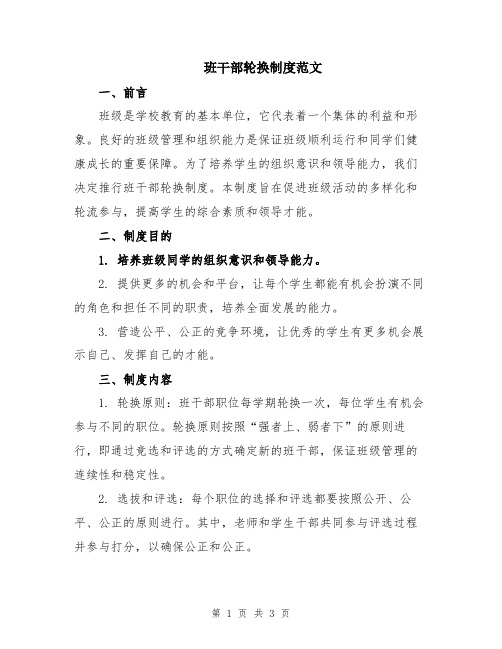 班干部轮换制度范文

一、前言

班级是学校教育的基本单位，它代表着一个集体的利益和形象。良好的班级管理和组织能力是保证班级顺利运行和同学们健康成长的重要保障。为了培养学生的组织意识和领导能力，我们决定推行班干部轮换制度。本制度旨在促进班级活动的多样化和轮流参与，提高学生的综合素质和领导才能。

二、制度目的

1. 培养班级同学的组织意识和领导能力。

2. 提供更多的机会和平台，让每个学生都能有机会扮演不同的角色和担任不同的职责，培养全面发展的能力。

3. 营造公平、公正的竞争环境，让优秀的学生有更多机会展示自己、发挥自己的才能。

三、制度内容

1. 轮换原则：班干部职位每学期轮换一次，每位学生有机会参与不同的职位。轮换原则按照“强者上、弱者下”的原则进行，即通过竞选和评选的方式确定新的班干部，保证班级管理的连续性和稳定性。

2. 选拔和评选：每个职位的选择和评选都要按照公开、公平、公正的原则进行。其中，老师和学生干部共同参与评选过程并参与打分，以确保公正和公正。

第 1 页 共 3 页